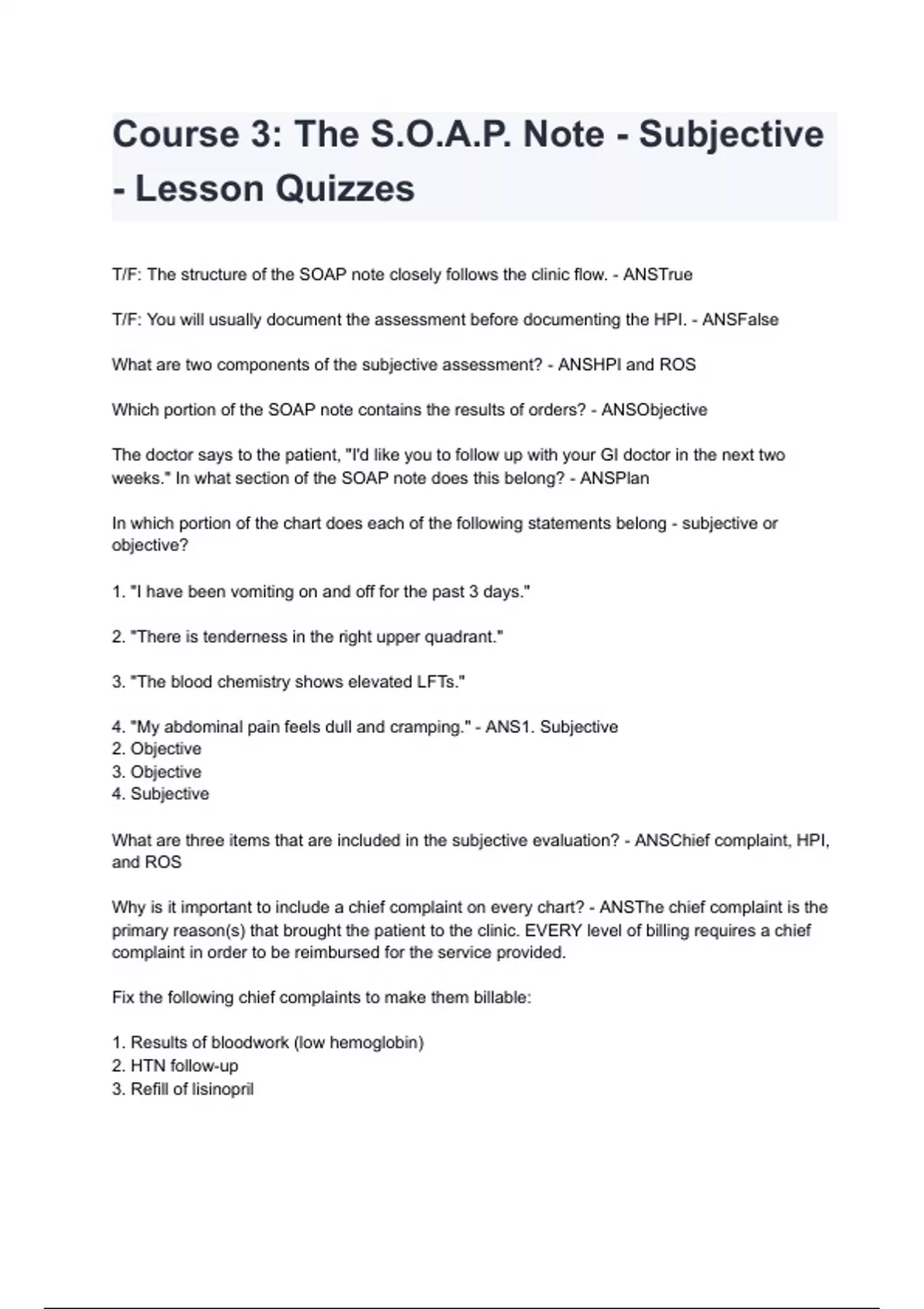 Course 3: The S.O.A.P. Note - Subjective - Lesson Quizzes

T/F: The structure of the SOAP note closely follows the clinic flow. - ANSTrue

T/F: You will usually document the assessment before documenting the HPI. - ANSFalse

What are two components of the subjective assessment? - ANSHPI and ROS

Which portion of the SOAP note contains the results of orders? - ANSObjective

The doctor says to the patient, "I'd like you to follow up with your GI doctor in the next two weeks." In what section of the SOAP note does this belong? - ANSPlan

In which portion of the chart does each of the following statements belong - subjective or objective?

1. "I have been vomiting on and off for the past 3 days."

2. "There is tenderness in the right upper quadrant."

3. "The blood chemistry shows elevated LFTs."

4. "My abdominal pain feels dull and cramping." - ANS1. Subjective
2. Objective
3. Objective
4. Subjective

What are three items that are included in the subjective evaluation? - ANSChief complaint, HPI, and ROS

Why is it important to include a chief complaint on every chart? - ANSThe chief complaint is the primary reason(s) that brought the patient to the clinic. EVERY level of billing requires a chief complaint in order to be reimbursed for the service provided.

Fix the following chief complaints to make them billable:

1. Results of bloodwork (low hemoglobin)
2. HTN follow-up
3. Refill of lisinopril